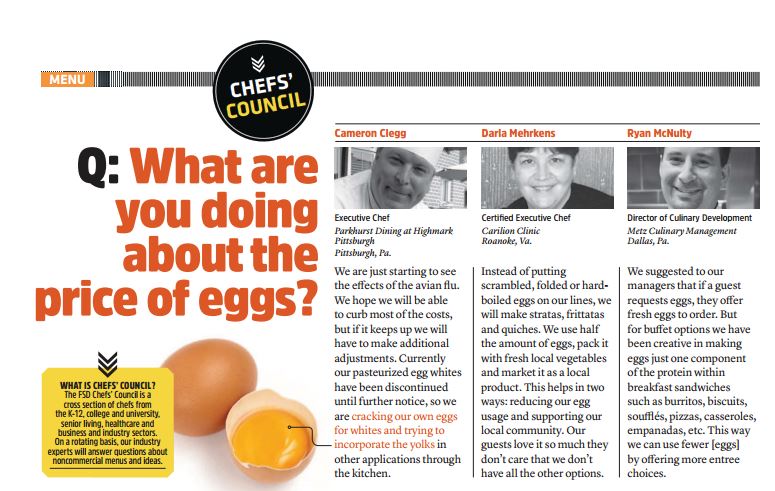 MENU

CHEFS' COUNCIL

Q: What are you doing about the price of eggs?

WHAT IS CHEFS' COUNCIL?
The FSD Chefs' Council is a cross section of chefs from the K-12, college and university, senior living, healthcare and business and industry sectors. On a rotating basis, our industry experts will answer questions about noncommercial menus and ideas.

Cameron Clegg

Executive Chef
Parkhurst Dining at Highmark Pittsburgh
Pittsburgh, Pa.

We are just starting to see the effects of the avian flu. We hope we will be able to curb most of the costs, but if it keeps up we will have to make additional adjustments. Currently our pasteurized egg whites have been discontinued until further notice, so we are cracking our own eggs for whites and trying to incorporate the yolks in other applications through the kitchen.

Darla Mehrkens

Certified Executive Chef
Carilion Clinic
Roanoke, Va.

Instead of putting scrambled, folded or hard-boiled eggs on our lines, we will make stratas, frittatas and quiches. We use half the amount of eggs, pack it with fresh local vegetables and market it as a local product. This helps in two ways: reducing our egg usage and supporting our local community. Our guests love it so much they don't care that we don't have all the other options.

Ryan McNulty

Director of Culinary Development
Metz Culinary Management
Dallas, Pa.

We suggested to our managers that if a guest requests eggs, they offer fresh eggs to order. But for buffet options we have been creative in making eggs just one component of the protein within breakfast sandwiches such as burritos, biscuits, soufflés, pizzas, casseroles, empanadas, etc. This way we can use fewer [eggs] by offering more entree choices.